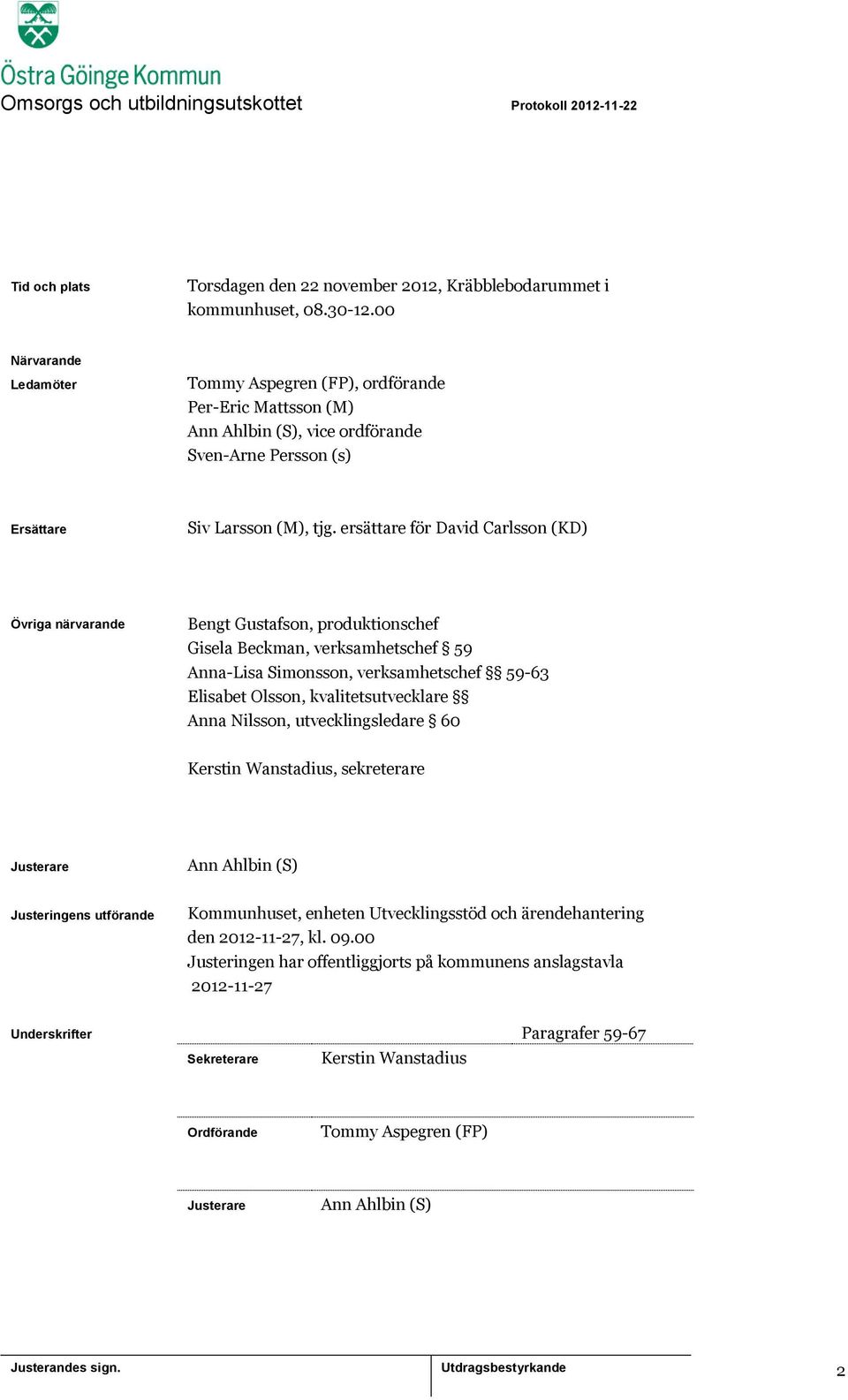 Östra Göinge Kommun
Omsorgs och utbildningsutskottet

Protokoll 2012-11-22

Tid och plats
Torsdagen den 22 november 2012, Kräbblebodarummet i kommunhuset, 08.30-12.00

Närvarande
Ledamöter
Tommy Aspegren (FP), ordförande
Per-Eric Mattsson (M)
Ann Ahlbin (S), vice ordförande
Sven-Arne Persson (s)

Ersättare
Siv Larsson (M), tjg. ersättare för David Carlsson (KD)

Övriga närvarande
Bengt Gustafson, produktionschef
Gisela Beckman, verksamhetschef § 59
Anna-Lisa Simonsson, verksamhetschef §§ 59-63
Elisabet Olsson, kvalitetsutvecklare §§
Anna Nilsson, utvecklingsledare § 60

Kerstin Wanstadius, sekreterare

Justerare
Ann Ahlbin (S)

Justeringens utförande
Kommunhuset, enheten Utvecklingsstöd och ärendehantering den 2012-11-27, kl. 09.00
Justeringen har offentliggjorts på kommunens anslagstavla 2012-11-27

Underskrifter
Paragrafer 59-67
Sekreterare
Kerstin Wanstadius

Ordförande
Tommy Aspegren (FP)

Justerare
Ann Ahlbin (S)

Justerandes sign.
Utdragsbestyrkande
2